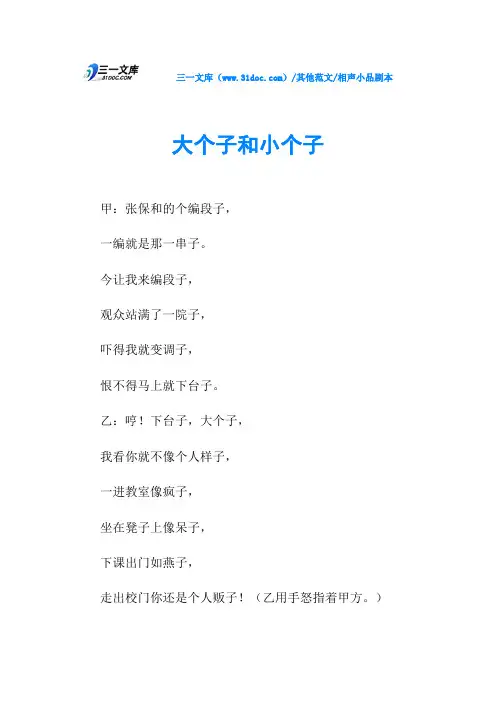 三一文库
31DOC.COM

三一文库（www.31doc.com）/其他范文/相声小品剧本

大个子和小个子

甲：张保和的个编段子，

一编就是那一串子。

今让我来编段子，

观众站满了一院子，

吓得我就变调子，

恨不得马上就下台子。

乙：哼！下台子，大个子，

我看你就不像个人样子，

一进教室像疯子，

坐在凳子上像呆子，

下课出门如燕子，

走出校门你还是个人贩子！（乙用手怒指着甲方。）